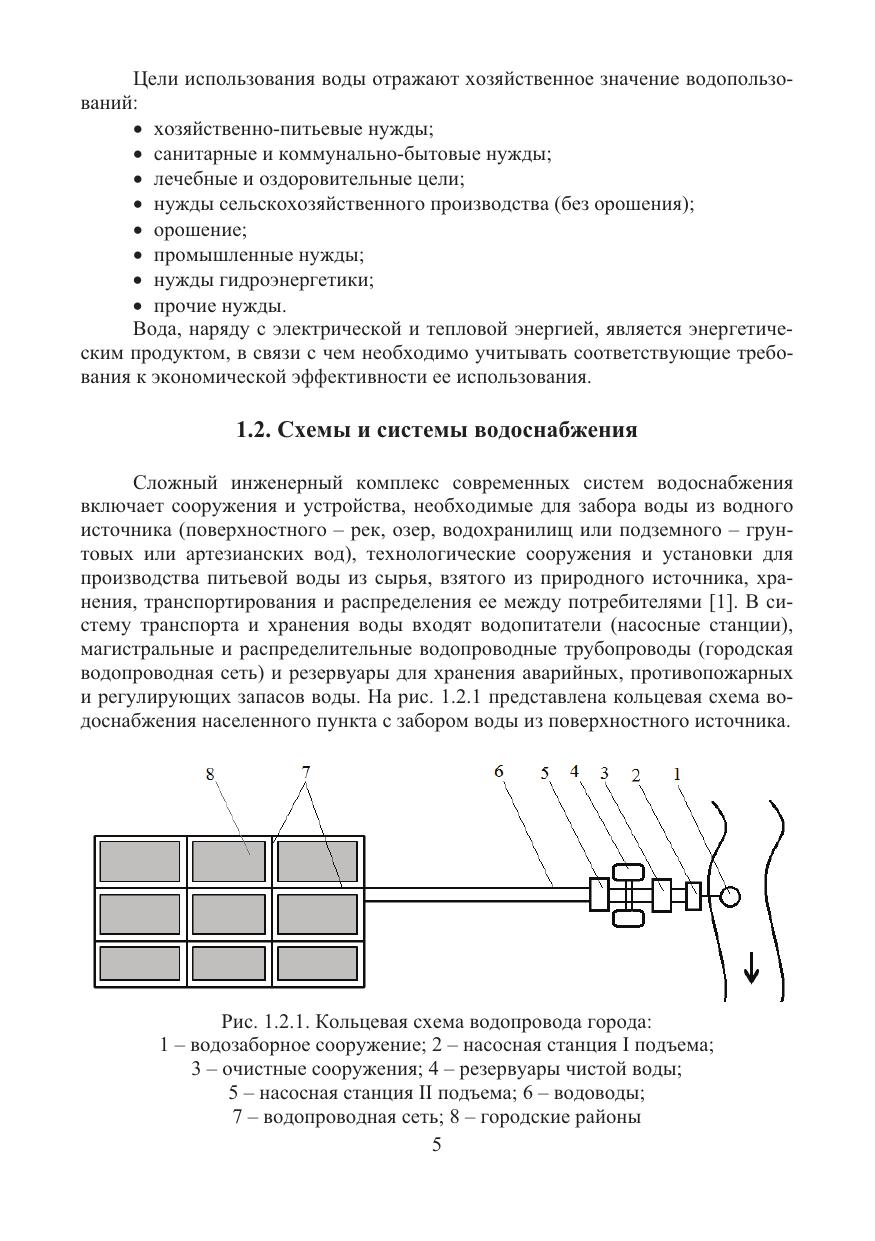 Цели использования воды отражают хозяйственное значение водопользований:

• хозяйственно-питьевые нужды;
• санитарные и коммунально-бытовые нужды;
• лечебные и оздоровительные цели;
• нужды сельскохозяйственного производства (без орошения);
• орошение;
• промышленные нужды;
• нужды гидроэнергетики;
• прочие нужды.

Вода, наряду с электрической и тепловой энергией, является энергетическим продуктом, в связи с чем необходимо учитывать соответствующие требования к экономической эффективности ее использования.

1.2. Схемы и системы водоснабжения

Сложный инженерный комплекс современных систем водоснабжения включает сооружения и устройства, необходимые для забора воды из водного источника (поверхностного – рек, озер, водохранилищ или подземного – грунтовых или артезианских вод), технологические сооружения и установки для производства питьевой воды из сырья, взятого из природного источника, хранения, транспортирования и распределения ее между потребителями [1]. В систему транспорта и хранения воды входят водопитатели (насосные станции), магистральные и распределительные водопроводные трубопроводы (городская водопроводная сеть) и резервуары для хранения аварийных, противопожарных и регулирующих запасов воды. На рис. 1.2.1 представлена кольцевая схема водоснабжения населенного пункта с забором воды из поверхностного источника.

8 7 6 5 4 3 2 1

Рис. 1.2.1. Кольцевая схема водопровода города:
1 – водозаборное сооружение; 2 – насосная станция I подъема;
3 – очистные сооружения; 4 – резервуары чистой воды;
5 – насосная станция II подъема; 6 – водоводы;
7 – водопроводная сеть; 8 – городские районы

5